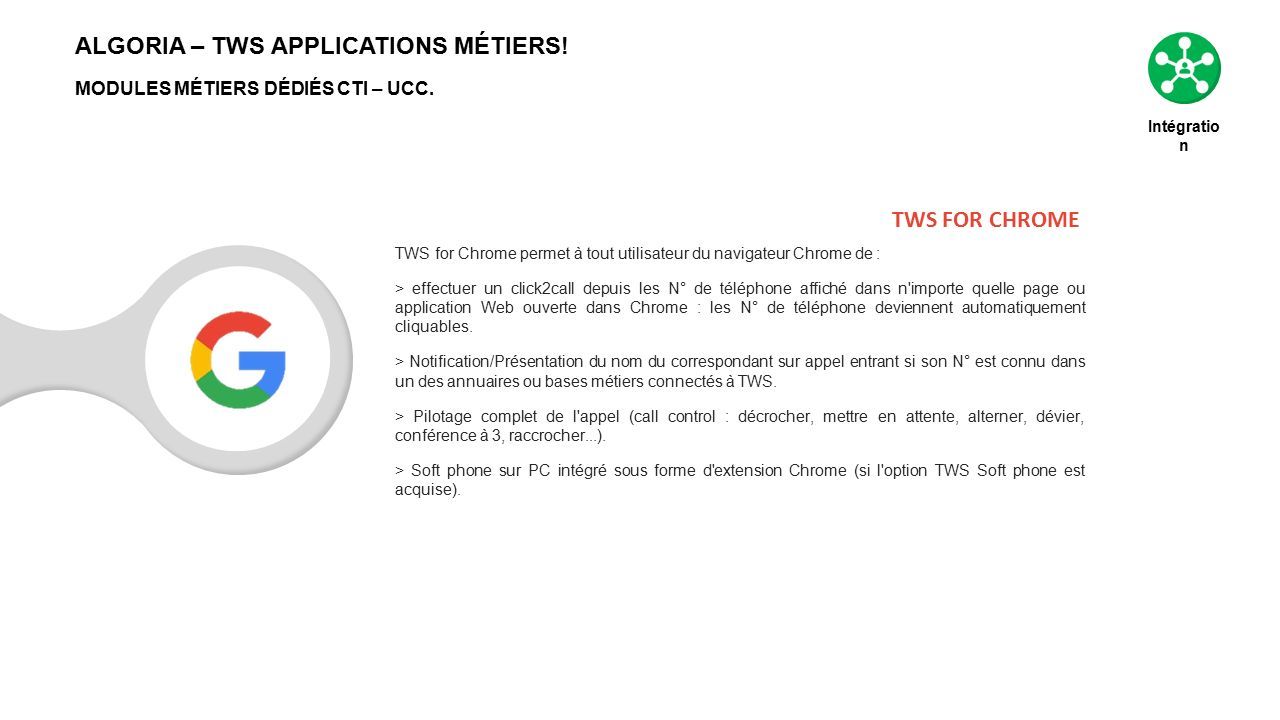 ALGORIA – TWS APPLICATIONS MÉTIERS!

MODULES MÉTIERS DÉDIÉS CTI – UCC.

Intégration

TWS FOR CHROME

TWS for Chrome permet à tout utilisateur du navigateur Chrome de :

> effectuer un click2call depuis les N° de téléphone affiché dans n'importe quelle page ou application Web ouverte dans Chrome : les N° de téléphone deviennent automatiquement cliquables.

> Notification/Présentation du nom du correspondant sur appel entrant si son N° est connu dans un des annuaires ou bases métiers connectés à TWS.

> Pilotage complet de l'appel (call control : décrocher, mettre en attente, alterner, dévier, conférence à 3, raccrocher...).

> Soft phone sur PC intégré sous forme d'extension Chrome (si l'option TWS Soft phone est acquise).